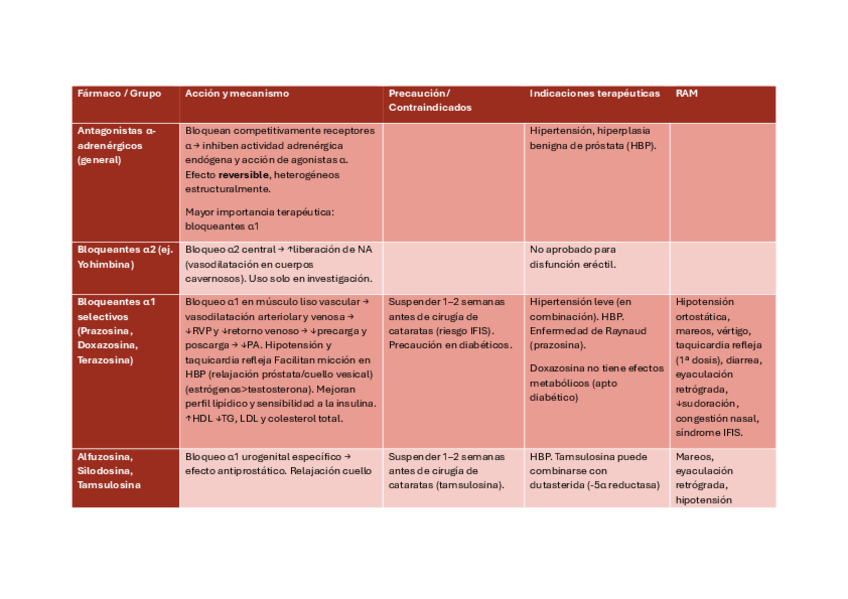 | Fármaco / Grupo | Acción y mecanismo | Precaución/ Contraindicados | Indicaciones terapéuticas | RAM |
|---|---|---|---|---|
| Antagonistas α-adrenérgicos (general) | Bloquean competitivamente receptores α → inhiben actividad adrenérgica endógena y acción de agonistas α. Efecto **reversible**, heterogéneos estructuralmente. Mayor importancia terapéutica: bloqueantes α1 | | Hipertensión, hiperplasia benigna de próstata (HBP). | |
| Bloqueantes α2 (ej. Yohimbina) | Bloqueo α2 central → ↑liberación de NA (vasodilatación en cuerpos cavernosos). Uso solo en investigación. | | No aprobado para disfunción eréctil. | |
| Bloqueantes α1 selectivos (Prazosina, Doxazosina, Terazosina) | Bloqueo α1 en músculo liso vascular → vasodilatación arteriolar y venosa → ↓RVP y ↓retorno venoso → ↓precarga y poscarga → ↓PA. Hipotensión y taquicardia refleja Facilitan micción en HBP (relajación próstata/cuello vesical) (estrógenos>testosterona). Mejoran perfil lipídico y sensibilidad a la insulina. ↑HDL ↓TG, LDL y colesterol total. | Suspender 1–2 semanas antes de cirugía de cataratas (riesgo IFIS). Precaución en diabéticos. | Hipertensión leve (en combinación). HBP. Enfermedad de Raynaud (prazosina). Doxazosina no tiene efectos metabólicos (apto diabético) | Hipotensión ortostática, mareos, vértigo, taquicardia refleja (1ª dosis), diarrea, eyaculación retrógrada, ↓sudoración, congestión nasal, síndrome IFIS. |
| Alfuzosina, Silodosina, Tamsulosina | Bloqueo α1 urogenital específico → efecto antiprostático. Relajación cuello | Suspender 1–2 semanas antes de cirugía de cataratas (tamsulosina). | HBP. Tamsulosina puede combinarse con dutasterida (-5α reductasa) | Mareos, eyaculación retrógrada, hipotensión |